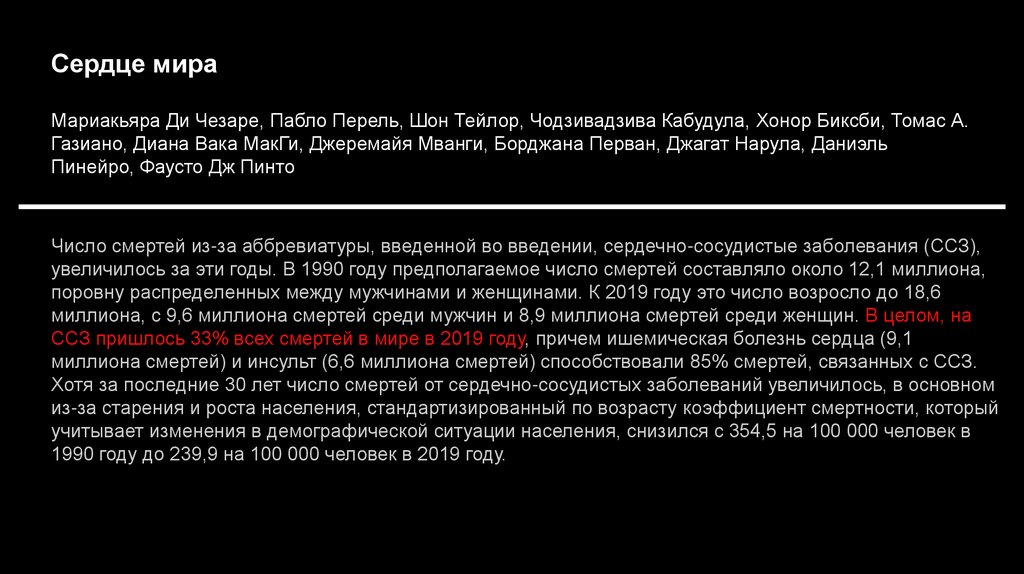 Сердце мира

Мариакьяра Ди Чезаре, Пабло Перель, Шон Тейлор, Чодзивадзива Кабудула, Хонор Биксби, Томас А. Газиано, Диана Вака МакГи, Джеремайя Мванги, Борджана Перван, Джагат Нарула, Даниэль Пинейро, Фаусто Дж Пинто

Число смертей из-за аббревиатуры, введенной во введении, сердечно-сосудистые заболевания (ССЗ), увеличилось за эти годы. В 1990 году предполагаемое число смертей составляло около 12,1 миллиона, поровну распределенных между мужчинами и женщинами. К 2019 году это число возросло до 18,6 миллиона, с 9,6 миллиона смертей среди мужчин и 8,9 миллиона смертей среди женщин. В целом, на ССЗ пришлось 33% всех смертей в мире в 2019 году, причем ишемическая болезнь сердца (9,1 миллиона смертей) и инсульт (6,6 миллиона смертей) способствовали 85% смертей, связанных с ССЗ. Хотя за последние 30 лет число смертей от сердечно-сосудистых заболеваний увеличилось, в основном из-за старения и роста населения, стандартизированный по возрасту коэффициент смертности, который учитывает изменения в демографической ситуации населения, снизился с 354,5 на 100 000 человек в 1990 году до 239,9 на 100 000 человек в 2019 году.